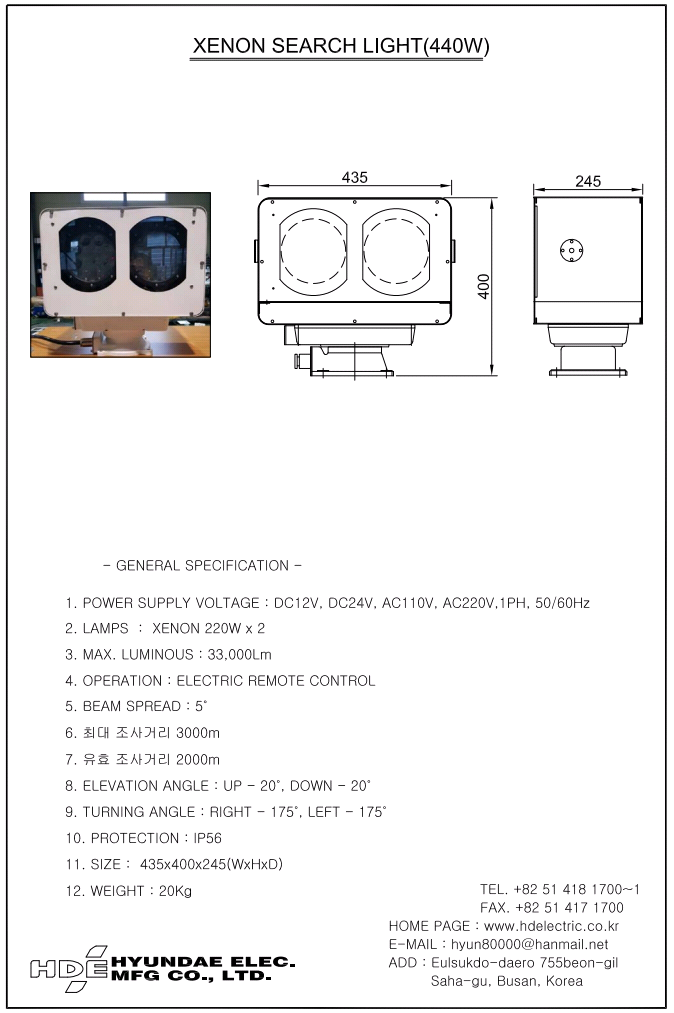 XENON SEARCH LIGHT(440W)

435

245

400

- GENERAL SPECIFICATION -

1. POWER SUPPLY VOLTAGE : DC12V, DC24V, AC110V, AC220V,1PH, 50/60Hz
2. LAMPS : XENON 220W x 2
3. MAX. LUMINOUS : 33,000Lm
4. OPERATION : ELECTRIC REMOTE CONTROL
5. BEAM SPREAD : 5°
6. 최대 조사거리 3000m
7. 유효 조사거리 2000m
8. ELEVATION ANGLE : UP - 20°, DOWN - 20°
9. TURNING ANGLE : RIGHT - 175°, LEFT - 175°
10. PROTECTION : IP56
11. SIZE : 435x400x245(WxHxD)
12. WEIGHT : 20Kg

TEL. +82 51 418 1700~1
FAX. +82 51 417 1700
HOME PAGE : www.hdelectric.co.kr
E-MAIL : hyun80000@hanmail.net
ADD : Eulsukdo-daero 755beon-gil
Saha-gu, Busan, Korea

HDE HYUNDAE ELEC. MFG CO., LTD.